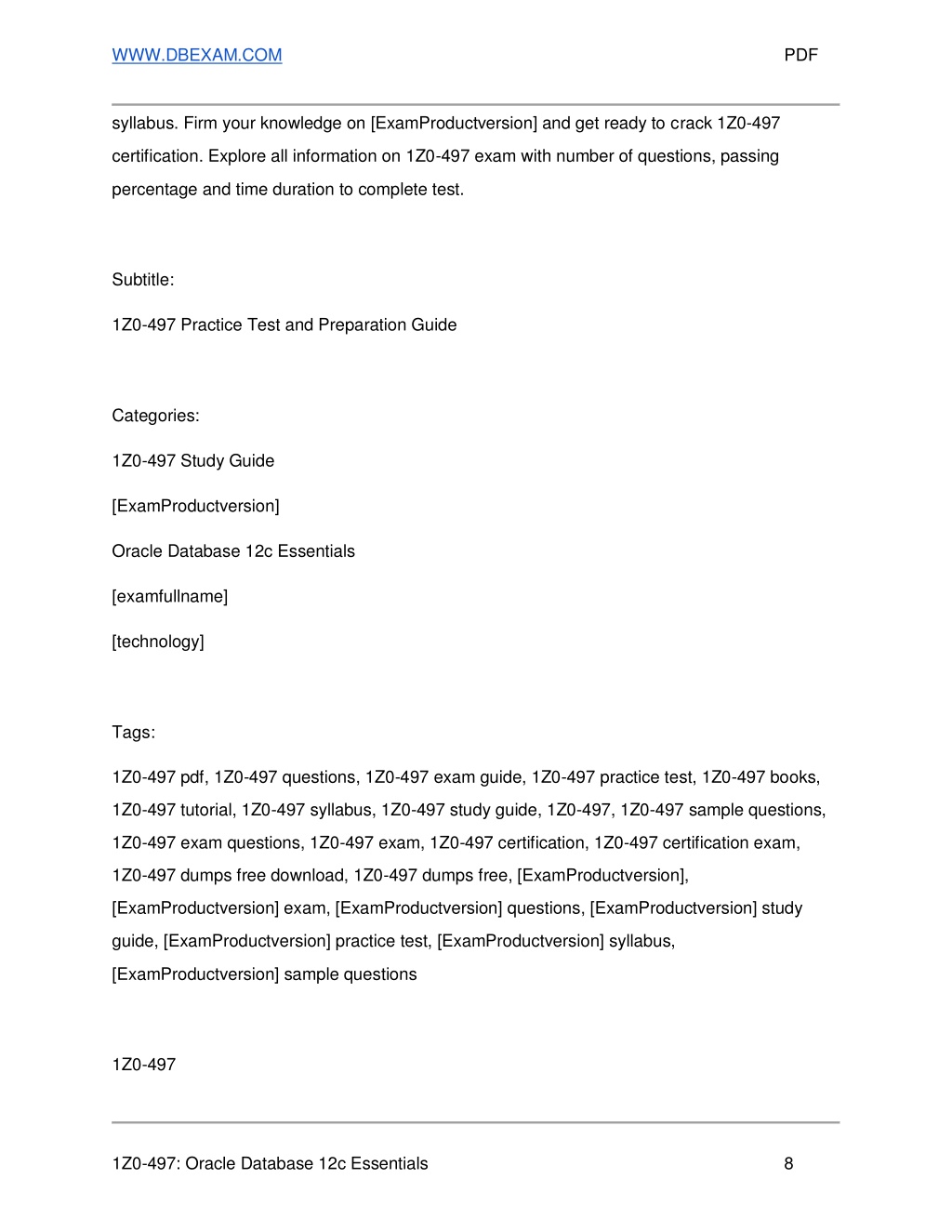 WWW.DBEXAM.COM PDF

syllabus. Firm your knowledge on [ExamProductversion] and get ready to crack 1Z0-497 certification. Explore all information on 1Z0-497 exam with number of questions, passing percentage and time duration to complete test.

Subtitle:

1Z0-497 Practice Test and Preparation Guide

Categories:

1Z0-497 Study Guide

[ExamProductversion]

Oracle Database 12c Essentials

[examfullname]

[technology]

Tags:

1Z0-497 pdf, 1Z0-497 questions, 1Z0-497 exam guide, 1Z0-497 practice test, 1Z0-497 books, 1Z0-497 tutorial, 1Z0-497 syllabus, 1Z0-497 study guide, 1Z0-497, 1Z0-497 sample questions, 1Z0-497 exam questions, 1Z0-497 exam, 1Z0-497 certification, 1Z0-497 certification exam, 1Z0-497 dumps free download, 1Z0-497 dumps free, [ExamProductversion], [ExamProductversion] exam, [ExamProductversion] questions, [ExamProductversion] study guide, [ExamProductversion] practice test, [ExamProductversion] syllabus, [ExamProductversion] sample questions

1Z0-497

1Z0-497: Oracle Database 12c Essentials 8